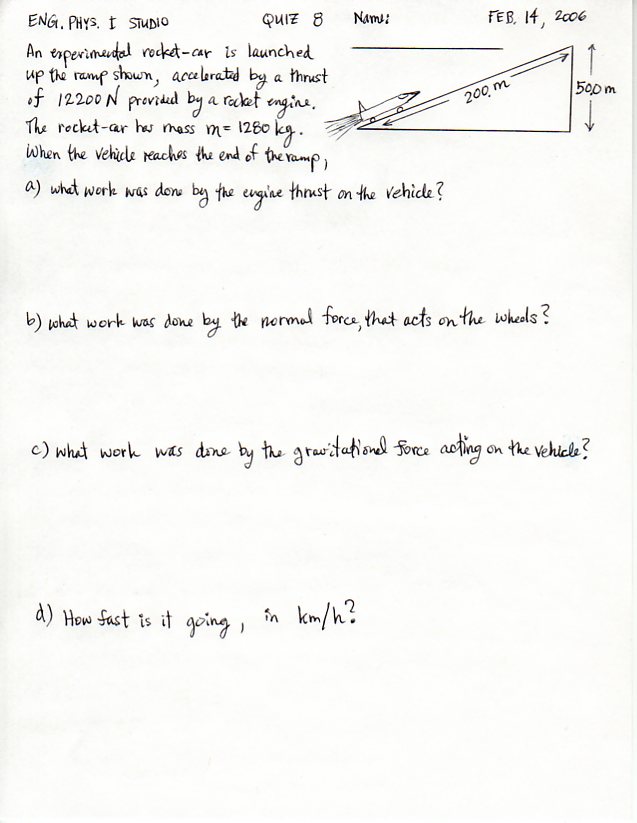 ENG. PHYS. I STUDIO QUIZ 8 Name: ____ FEB. 14, 2006

An experimental rocket-car is launched up the ramp shown, accelerated by a thrust of 12200 N provided by a rocket engine. The rocket-car has mass m = 1280 kg. When the vehicle reaches the end of the ramp,

200. m

50.0 m

a) what work was done by the engine thrust on the vehicle?

b) what work was done by the normal force, that acts on the wheels?

c) what work was done by the gravitational force acting on the vehicle?

d) How fast is it going, in km/h?